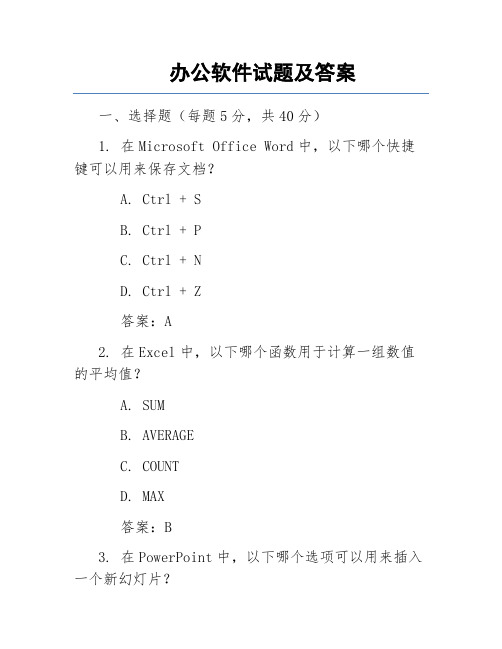 办公软件试题及答案

一、选择题（每题 5 分，共 40 分）

1. 在 Microsoft Office Word 中，以下哪个快捷键可以用来保存文档？

A. Ctrl + S

B. Ctrl + P

C. Ctrl + N

D. Ctrl + Z

答案：A

2. 在 Excel 中，以下哪个函数用于计算一组数值的平均值？

A. SUM

B. AVERAGE

C. COUNT

D. MAX

答案：B

3. 在 PowerPoint 中，以下哪个选项可以用来插入一个新幻灯片？